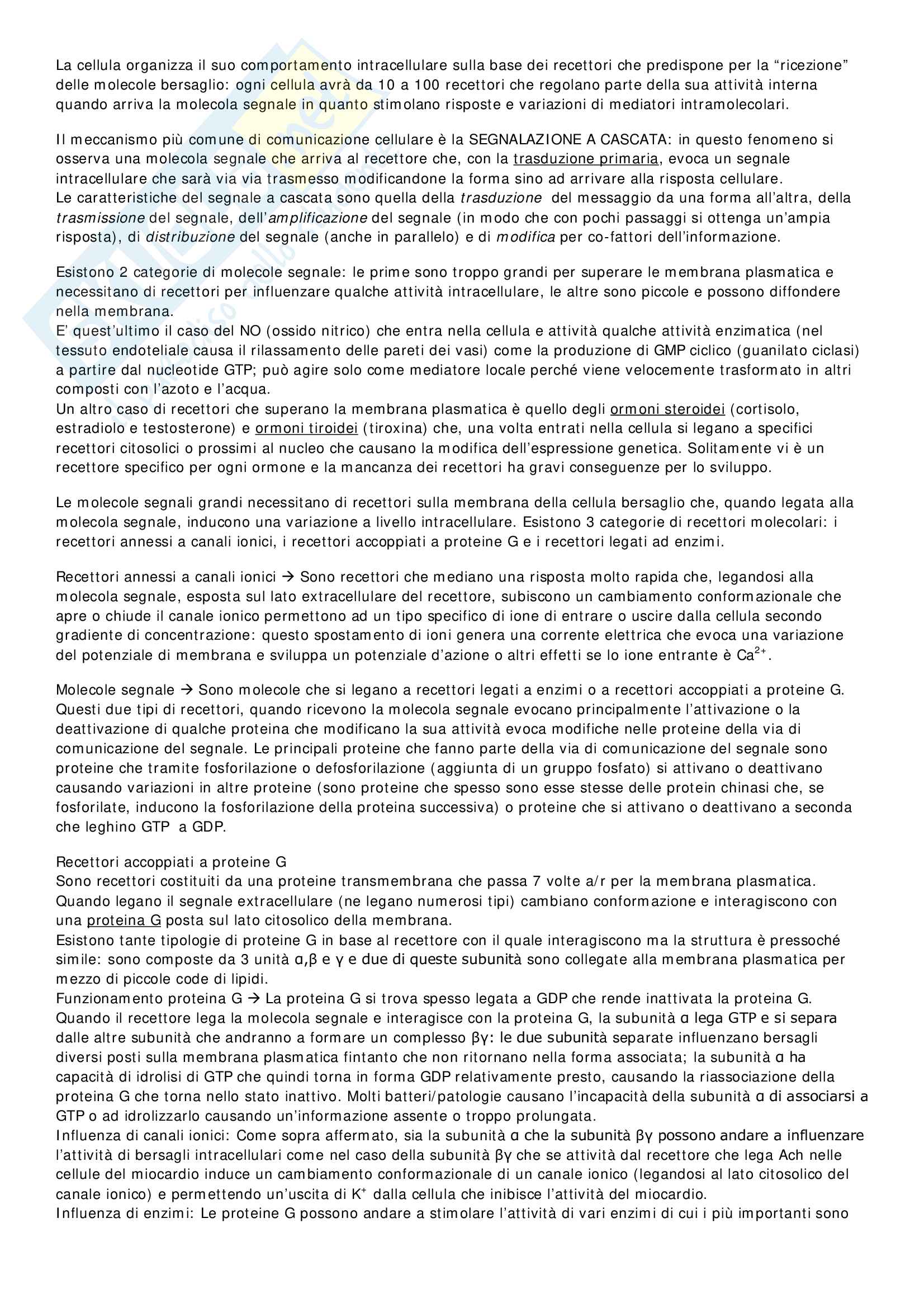 La cellula organizza il suo comportamento intracellulare sulla base dei recettori che predispone per la “ricezione” delle molecole bersaglio: ogni cellula avrà da 10 a 100 recettori che regolano parte della sua attività interna quando arriva la molecola segnale in quanto stimolano risposte e variazioni di mediatori intramolecolari.

Il meccanismo più comune di comunicazione cellulare è la SEGNALAZIONE A CASCATA: in questo fenomeno si osserva una molecola segnale che arriva al recettore che, con la trasduzione primaria, evoca un segnale intracellulare che sarà via via trasmesso modificandone la forma sino ad arrivare alla risposta cellulare.
Le caratteristiche del segnale a cascata sono quella della trasduzione del messaggio da una forma all’altra, della trasmissione del segnale, dell’amplificazione del segnale (in modo che con pochi passaggi si ottenga un’ampia risposta), di distribuzione del segnale (anche in parallelo) e di modifica per co-fattori dell’informazione.

Esistono 2 categorie di molecole segnale: le prime sono troppo grandi per superare le membrana plasmatica e necessitano di recettori per influenzare qualche attività intracellulare, le altre sono piccole e possono diffondere nella membrana.
E’ quest’ultimo il caso del NO (ossido nitrico) che entra nella cellula e attività qualche attività enzimatica (nel tessuto endoteliale causa il rilassamento delle pareti dei vasi) come la produzione di GMP ciclico (guanilato ciclasi) a partire dal nucleotide GTP; può agire solo come mediatore locale perché viene velocemente trasformato in altri composti con l’azoto e l’acqua.
Un altro caso di recettori che superano la membrana plasmatica è quello degli ormoni steroidei (cortisolo, estradiolo e testosterone) e ormoni tiroidei (tiroxina) che, una volta entrati nella cellula si legano a specifici recettori citosolici o prossimi al nucleo che causano la modifica dell’espressione genetica. Solitamente vi è un recettore specifico per ogni ormone e la mancanza dei recettori ha gravi conseguenze per lo sviluppo.

Le molecole segnali grandi necessitano di recettori sulla membrana della cellula bersaglio che, quando legata alla molecola segnale, inducono una variazione a livello intracellulare. Esistono 3 categorie di recettori molecolari: i recettori annessi a canali ionici, i recettori accoppiati a proteine G e i recettori legati ad enzimi.

Recettori annessi a canali ionici → Sono recettori che mediano una risposta molto rapida che, legandosi alla molecola segnale, esposta sul lato extracellulare del recettore, subiscono un cambiamento conformazionale che apre o chiude il canale ionico permettono ad un tipo specifico di ione di entrare o uscire dalla cellula secondo gradiente di concentrazione: questo spostamento di ioni genera una corrente elettrica che evoca una variazione del potenziale di membrana e sviluppa un potenziale d’azione o altri effetti se lo ione entrante è $Ca^{2+}$.

Molecole segnale → Sono molecole che si legano a recettori legati a enzimi o a recettori accoppiati a proteine G. Questi due tipi di recettori, quando ricevono la molecola segnale evocano principalmente l’attivazione o la deattivazione di qualche proteina che modificano la sua attività evoca modifiche nelle proteine della via di comunicazione del segnale. Le principali proteine che fanno parte della via di comunicazione del segnale sono proteine che tramite fosforilazione o defosforilazione (aggiunta di un gruppo fosfato) si attivano o deattivano causando variazioni in altre proteine (sono proteine che spesso sono esse stesse delle protein chinasi che, se fosforilate, inducono la fosforilazione della proteina successiva) o proteine che si attivano o deattivano a seconda che leghino GTP a GDP.

Recettori accoppiati a proteine G
Sono recettori costituiti da una proteine transmembrana che passa 7 volte a/r per la membrana plasmatica. Quando legano il segnale extracellulare (ne legano numerosi tipi) cambiano conformazione e interagiscono con una proteina G posta sul lato citosolico della membrana.
Esistono tante tipologie di proteine G in base al recettore con il quale interagiscono ma la struttura è pressoché simile: sono composte da 3 unità α,β e γ e due di queste subunità sono collegate alla membrana plasmatica per mezzo di piccole code di lipidi.
Funzionamento proteina G → La proteina G si trova spesso legata a GDP che rende inattivata la proteina G. Quando il recettore lega la molecola segnale e interagisce con la proteina G, la subunità α lega GTP e si separa dalle altre subunità che andranno a formare un complesso βγ: le due subunità separate influenzano bersagli diversi posti sulla membrana plasmatica fintanto che non ritornano nella forma associata; la subunità α ha capacità di idrolisi di GTP che quindi torna in forma GDP relativamente presto, causando la riassociazione della proteina G che torna nello stato inattivo. Molti batteri/patologie causano l’incapacità della subunità α di associarsi a GTP o ad idrolizzarlo causando un’informazione assente o troppo prolungata.
Influenza di canali ionici: Come sopra affermato, sia la subunità α che la subunità βγ possono andare a influenzare l’attività di bersagli intracellulari come nel caso della subunità βγ che se attività dal recettore che lega Ach nelle cellule del miocardio induce un cambiamento conformazionale di un canale ionico (legandosi al lato citosolico del canale ionico) e permettendo un’uscita di $K^+$ dalla cellula che inibisce l’attività del miocardio.
Influenza di enzimi: Le proteine G possono andare a stimolare l’attività di vari enzimi di cui i più importanti sono